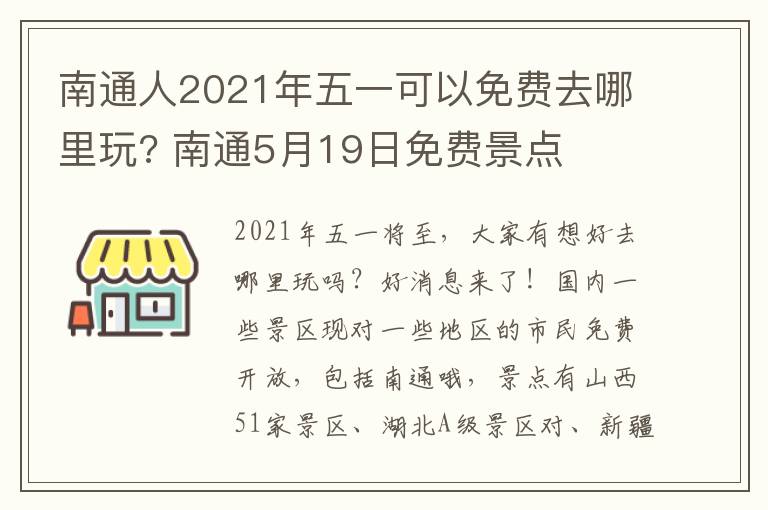 南通人2021年五一可以免费去哪里玩? 南通5月19日免费景点

2021年五一将至，大家有想好去哪里玩吗？好消息来了！国内一些景区现对一些地区的市民免费开放，包括南通哦，景点有山西51家景区、湖北A级景区对、新疆